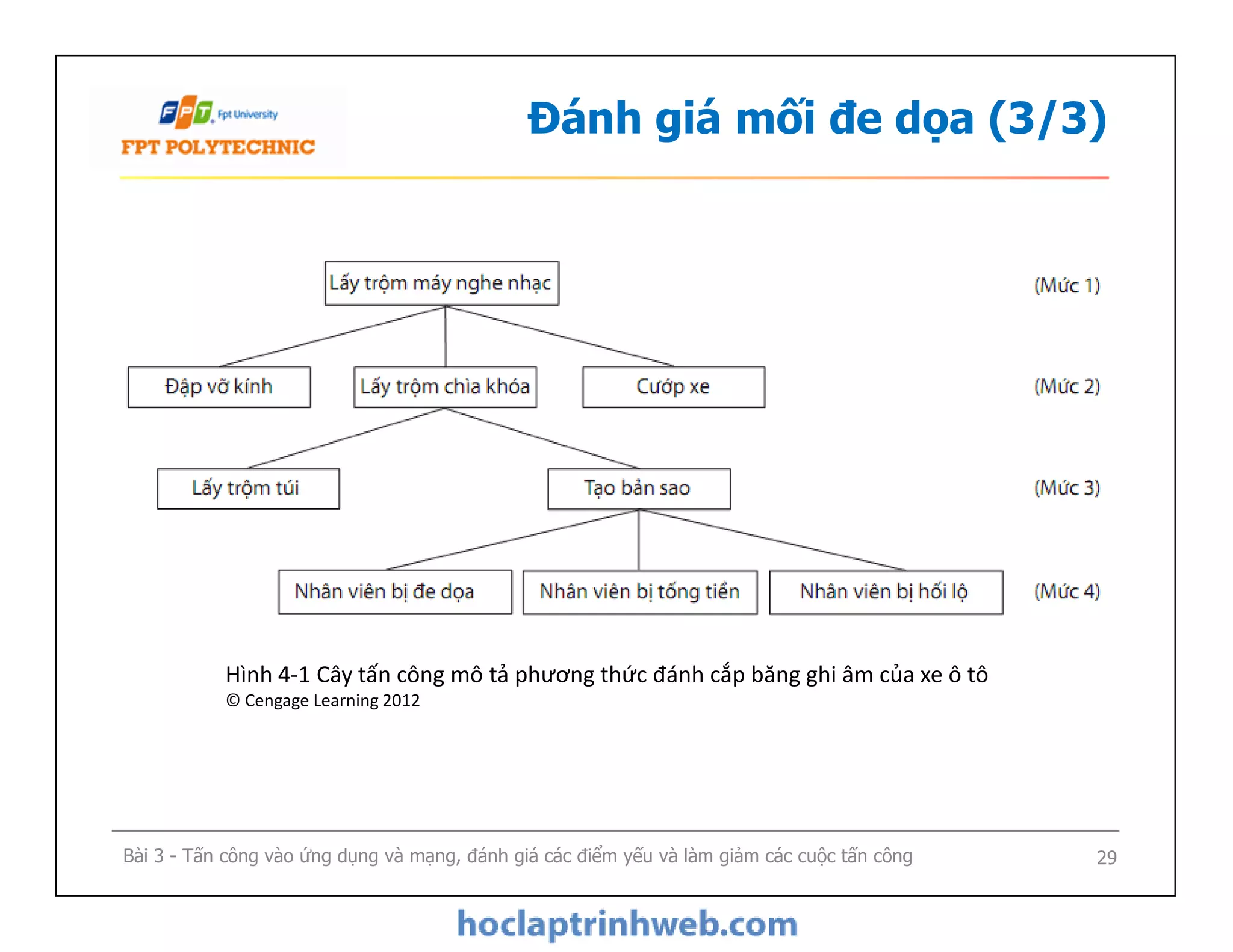 FPT Fpt University
FPT POLYTECHNIC

Đánh giá mối đe dọa (3/3)

Lấy trộm máy nghe nhạc (Mức 1)

Đập vỡ kính
Lấy trộm chìa khóa
Cướp xe
(Mức 2)

Lấy trộm túi
Tạo bản sao
(Mức 3)

Nhân viên bị đe dọa
Nhân viên bị tống tiền
Nhân viên bị hối lộ
(Mức 4)

Hình 4-1 Cây tấn công mô tả phương thức đánh cắp băng ghi âm của xe ô tô
© Cengage Learning 2012

Bài 3 - Tấn công vào ứng dụng và mạng, đánh giá các điểm yếu và làm giảm các cuộc tấn công
29

hoclaptrinhweb.com